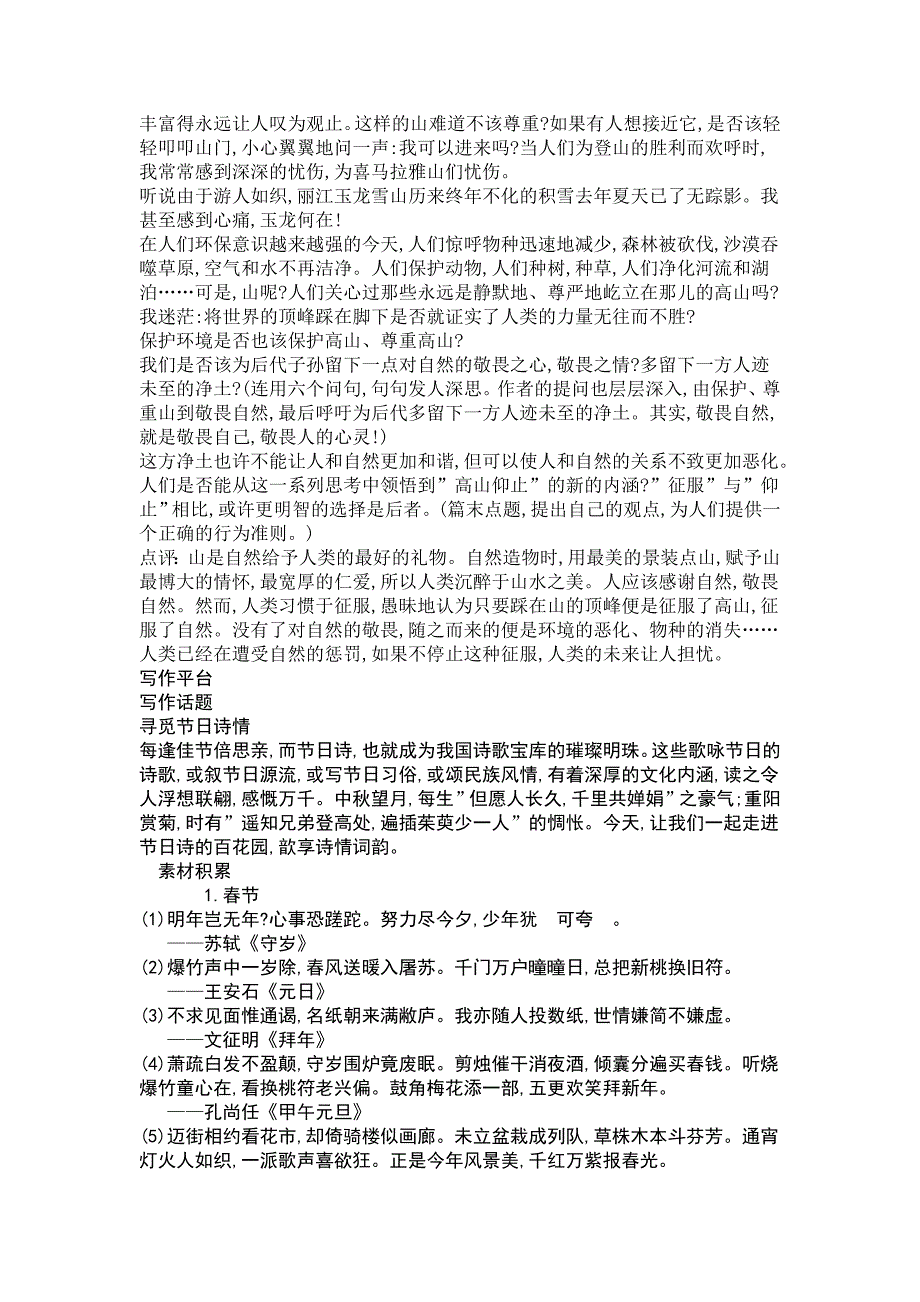 丰富得永远让人叹为观止。这样的山难道不该尊重?如果有人想接近它,是否该轻轻叩叩山门,小心翼翼地问一声:我可以进来吗?当人们为登山的胜利而欢呼时,我常常感到深深的忧伤,为喜马拉雅山们忧伤。
听说由于游人如织,丽江玉龙雪山历来终年不化的积雪去年夏天已了无踪影。我甚至感到心痛,玉龙何在!
在人们环保意识越来越强的今天,人们惊呼物种迅速地减少,森林被砍伐,沙漠吞噬草原,空气和水不再洁净。人们保护动物,人们种树,种草,人们净化河流和湖泊……可是,山呢?人们关心过那些永远是静默地、尊严地屹立在那儿的高山吗?
我迷茫:将世界的顶峰踩在脚下是否就证实了人类的力量无往而不胜?
保护环境是否也该保护高山、尊重高山?
我们是否该为后代子孙留下一点对自然的敬畏之心,敬畏之情?多留下一方人迹未至的净土?(连用六个问句,句句发人深思。作者的提问也层层深入,由保护、尊重山到敬畏自然,最后呼吁为后代多留下一方人迹未至的净土。其实,敬畏自然,就是敬畏自己,敬畏人的心灵!)
这方净土也许不能让人和自然更加和谐,但可以使人和自然的关系不致更加恶化。人们是否能从这一系列思考中领悟到”高山仰止”的新的内涵?”征服”与”仰止”相比,或许更明智的选择是后者。(篇末点题,提出自己的观点,为人们提供一个正确的行为准则。)
点评:山是自然给予人类的最好的礼物。自然造物时,用最美的景装点山,赋予山最博大的情怀,最宽厚的仁爱,所以人类沉醉于山水之美。人应该感谢自然,敬畏自然。然而,人类习惯于征服,愚昧地认为只要踩在山的顶峰便是征服了高山,征服了自然。没有了对自然的敬畏,随之而来的便是环境的恶化、物种的消失……人类已经在遭受自然的惩罚,如果不停止这种征服,人类的未来让人担忧。
写作平台
写作话题
寻觅节日诗情
每逢佳节倍思亲,而节日诗,也就成为我国诗歌宝库的璀璨明珠。这些歌咏节日的诗歌,或叙节日源流,或写节日习俗,或颂民族风情,有着深厚的文化内涵,读之令人浮想联翩,感慨万千。中秋望月,每生”但愿人长久,千里共婵娟”之豪气;重阳赏菊,时有”遥知兄弟登高处,遍插茱萸少一人”的惆怅。今天,让我们一起走进节日诗的百花园,歆享诗情词韵。
素材积累
1. 春节
(1)明年岂无年?心事恐蹉跎。努力尽今夕,少年犹 可夸 。
——苏轼《守岁》
(2)爆竹声中一岁除,春风送暖入屠苏。千门万户曈曈日,总把新桃换旧符。
——王安石《元日》
(3)不求见面惟通谒,名纸朝来满敝庐。我亦随人投数纸,世情嫌简不嫌虚。
——文征明《拜年》
(4)萧疏白发不盈颠,守岁围炉竟废眠。剪烛催干消夜酒,倾囊分遍买春钱。听烧爆竹童心在,看换桃符老兴偏。鼓角梅花添一部,五更欢笑拜新年。
——孔尚任《甲午元旦》
(5)迈街相约看花市,却倚骑楼似画廊。未立盆栽成列队,草株木本斗芬芳。通宵灯火人如织,一派歌声喜欲狂。正是今年风景美,千红万紫报春光。